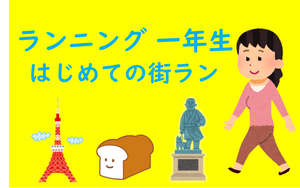 ランニング 一年生
はじめての街ラン